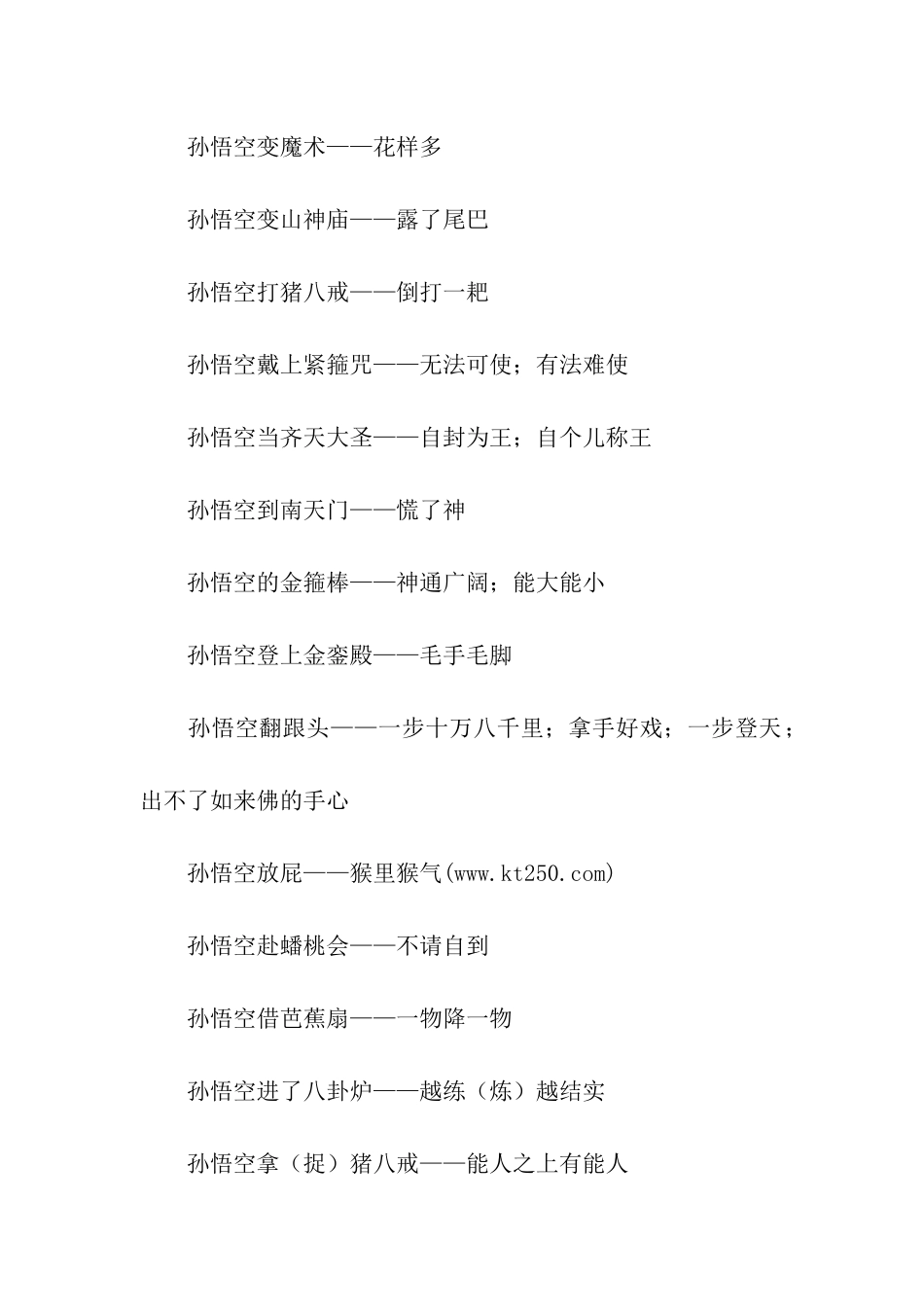 孙悟空变魔术——花样多

孙悟空变山神庙——露了尾巴

孙悟空打猪八戒——倒打一耙

孙悟空戴上紧箍咒——无法可使；有法难使

孙悟空当齐天大圣——自封为王；自个儿称王

孙悟空到南天门——慌了神

孙悟空的金箍棒——神通广阔；能大能小

孙悟空登上金銮殿——毛手毛脚

孙悟空翻跟头——一步十万八千里；拿手好戏；一步登天；出不了如来佛的手心

孙悟空放屁——猴里猴气(www.kt250.com)

孙悟空赴蟠桃会——不请自到

孙悟空借芭蕉扇——一物降一物

孙悟空进了八卦炉——越练（炼）越结实

孙悟空拿（捉）猪八戒——能人之上有能人